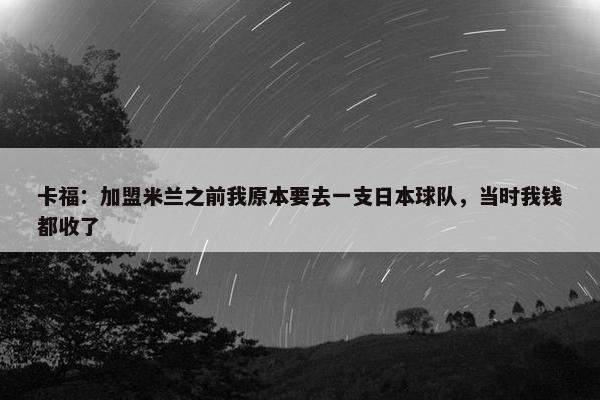 卡福：加盟米兰之前我原本要去一支日本球队，当时我钱都收了